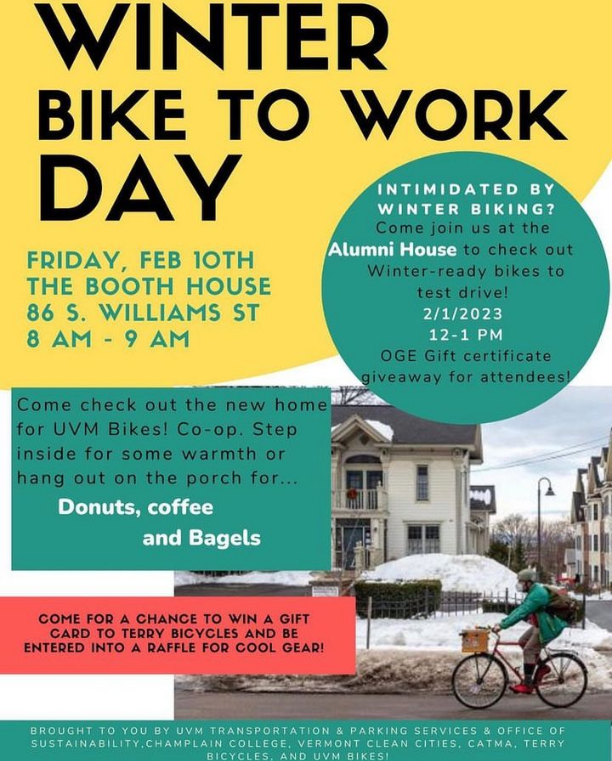 WINTER
BIKE TO WORK
DAY

FRIDAY, FEB 10TH
THE BOOTH HOUSE
86 S. WILLIAMS ST
8 AM - 9 AM

INTIMIDATED BY WINTER BIKING?
Come join us at the Alumni House to check out Winter-ready bikes to test drive!
2/1/2023
12-1 PM
OGE Gift certificate giveaway for attendees!

Come check out the new home for UVM Bikes! Co-op. Step inside for some warmth or hang out on the porch for...

Donuts, coffee
and Bagels

COME FOR A CHANCE TO WIN A GIFT CARD TO TERRY BICYCLES AND BE ENTERED INTO A RAFFLE FOR COOL GEAR!

BROUGHT TO YOU BY UVM TRANSPORTATION & PARKING SERVICES & OFFICE OF SUSTAINABILITY,CHAMPLAIN COLLEGE, VERMONT CLEAN CITIES, CATMA, TERRY BICYCLES, AND UVM BIKES!